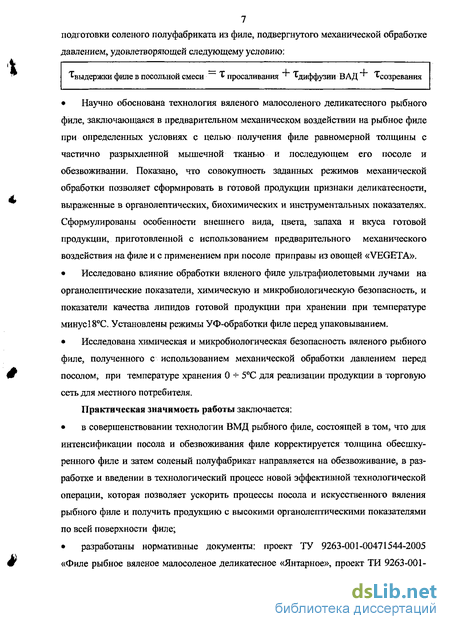 7

подготовки соленого полуфабриката из филе, подвергнутого механической обработке давлением, удовлетворяющей следующему условию:

$\tau_{\text{выдержки филе в посольной смеси}} = \tau_{\text{просаливания}} + \tau_{\text{диффузии ВАД}} + \tau_{\text{созревания}}$

• Научно обоснована технология вяленого малосоленого деликатесного рыбного филе, заключающаяся в предварительном механическом воздействии на рыбное филе при определенных условиях с целью получения филе равномерной толщины с частично разрыхленной мышечной тканью и последующем его посоле и обезвоживании. Показано, что совокупность заданных режимов механической обработки позволяет сформировать в готовой продукции признаки деликатесности, выраженные в органолептических, биохимических и инструментальных показателях. Сформулированы особенности внешнего вида, цвета, запаха и вкуса готовой продукции, приготовленной с использованием предварительного механического воздействия на филе и с применением при посоле приправы из овощей «VEGETA».

• Исследовано влияние обработки вяленого филе ультрафиолетовыми лучами на органолептические показатели, химическую и микробиологическую безопасность, и показатели качества липидов готовой продукции при хранении при температуре минус18°С. Установлены режимы УФ-обработки филе перед упаковыванием.

• Исследована химическая и микробиологическая безопасность вяленого рыбного филе, полученного с использованием механической обработки давлением перед посолом, при температуре хранения 0 ÷ 5°С для реализации продукции в торговую сеть для местного потребителя.

Практическая значимость работы заключается:

• в совершенствовании технологии ВМД рыбного филе, состоящей в том, что для интенсификации посола и обезвоживания филе корректируется толщина обесшкуренного филе и затем соленый полуфабрикат направляется на обезвоживание, в разработке и введении в технологический процесс новой эффективной технологической операции, которая позволяет ускорить процессы посола и искусственного вяления рыбного филе и получить продукцию с высокими органолептическими показателями по всей поверхности филе;

• разработаны нормативные документы: проект ТУ 9263-001-00471544-2005 «Филе рыбное вяленое малосоленое деликатесное «Янтарное», проект ТИ 9263-001-

dsLib.net
библиотека диссертаций